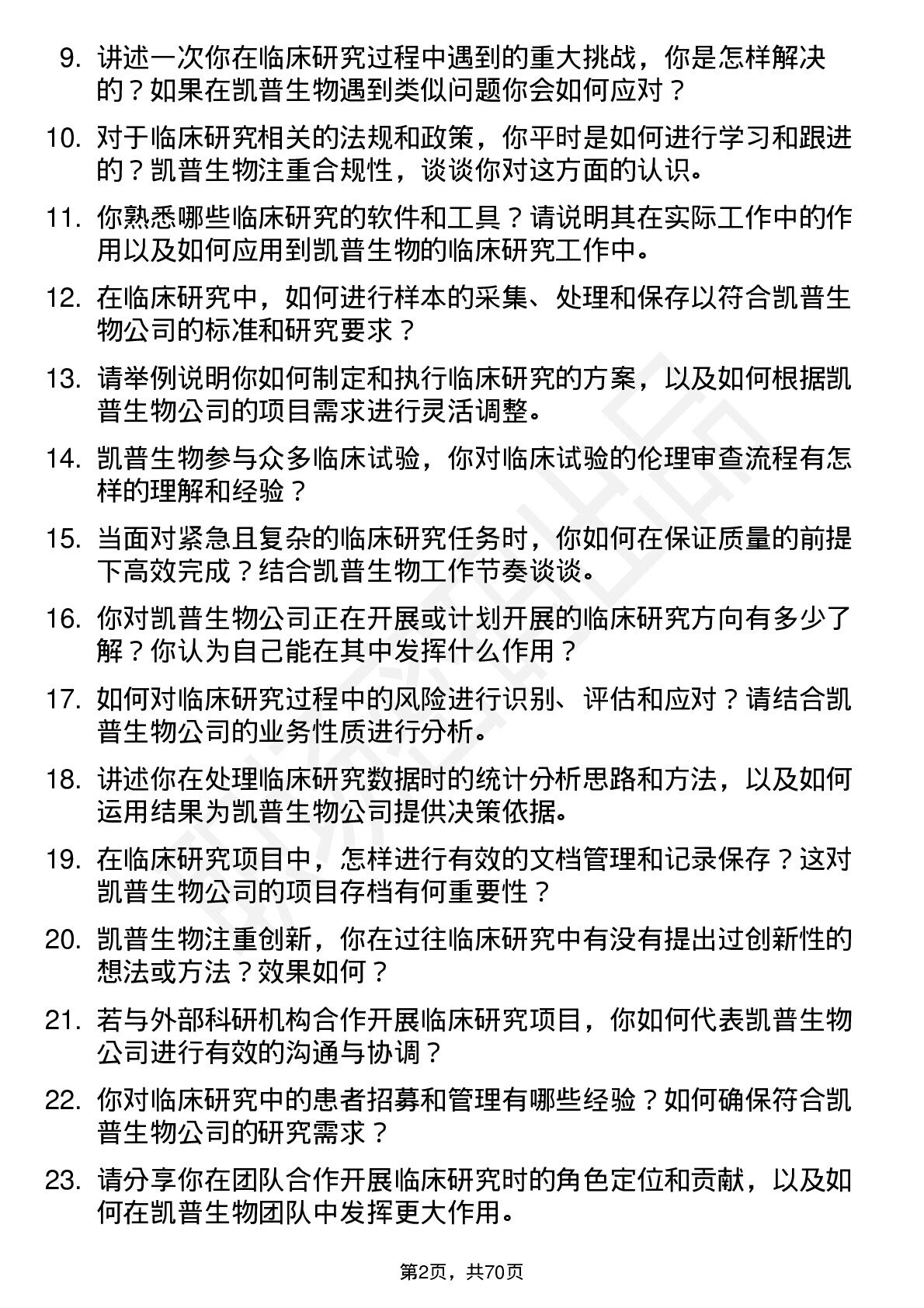 9. 讲述一次你在临床研究过程中遇到的重大挑战，你是怎样解决的？如果在凯普生物遇到类似问题你会如何应对？

10. 对于临床研究相关的法规和政策，你平时是如何进行学习和跟进的？凯普生物注重合规性，谈谈你对这方面的认识。

11. 你熟悉哪些临床研究的软件和工具？请说明其在实际工作中的作用以及如何应用到凯普生物的临床研究工作中。

12. 在临床研究中，如何进行样本的采集、处理和保存以符合凯普生物公司的标准和研究要求？

13. 请举例说明你如何制定和执行临床研究的方案，以及如何根据凯普生物公司的项目需求进行灵活调整。

14. 凯普生物参与众多临床试验，你对临床试验的伦理审查流程有怎样的理解和经验？

15. 当面对紧急且复杂的临床研究任务时，你如何在保证质量的前提下高效完成？结合凯普生物工作节奏谈谈。

16. 你对凯普生物公司正在开展或计划开展的临床研究方向有多少了解？你认为自己能在其中发挥什么作用？

17. 如何对临床研究过程中的风险进行识别、评估和应对？请结合凯普生物公司的业务性质进行分析。

18. 讲述你在处理临床研究数据时的统计分析思路和方法，以及如何运用结果为凯普生物公司提供决策依据。

19. 在临床研究项目中，怎样进行有效的文档管理和记录保存？这对凯普生物公司的项目存档有何重要性？

20. 凯普生物注重创新，你在过往临床研究中有没有提出过创新性的想法或方法？效果如何？

21. 若与外部科研机构合作开展临床研究项目，你如何代表凯普生物公司进行有效的沟通与协调？

22. 你对临床研究中的患者招募和管理有哪些经验？如何确保符合凯普生物公司的研究需求？

23. 请分享你在团队合作开展临床研究时的角色定位和贡献，以及如何在凯普生物团队中发挥更大作用。

第2页，共70页